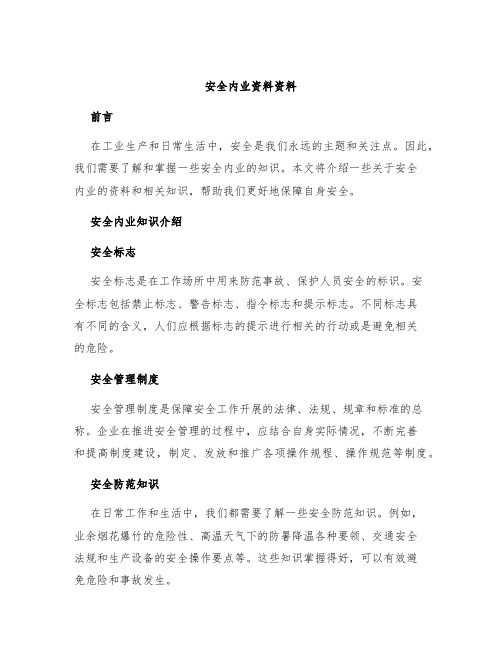 安全内业资料资料

前言

在工业生产和日常生活中，安全是我们永远的主题和关注点。因此，我们需要了解和掌握一些安全内业的知识。本文将介绍一些关于安全内业的资料和相关知识，帮助我们更好地保障自身安全。

安全内业知识介绍

安全标志

安全标志是在工作场所中用来防范事故、保护人员安全的标识。安全标志包括禁止标志、警告标志、指令标志和提示标志。不同标志具有不同的含义，人们应根据标志的提示进行相关的行动或是避免相关的危险。

安全管理制度

安全管理制度是保障安全工作开展的法律、法规、规章和标准的总称。企业在推进安全管理的过程中，应结合自身实际情况，不断完善和提高制度建设，制定、发放和推广各项操作规程、操作规范等制度。

安全防范知识

在日常工作和生活中，我们都需要了解一些安全防范知识。例如，业余烟花爆竹的危险性、高温天气下的防暑降温各种要领、交通安全法规和生产设备的安全操作要点等。这些知识掌握得好，可以有效避免危险和事故发生。